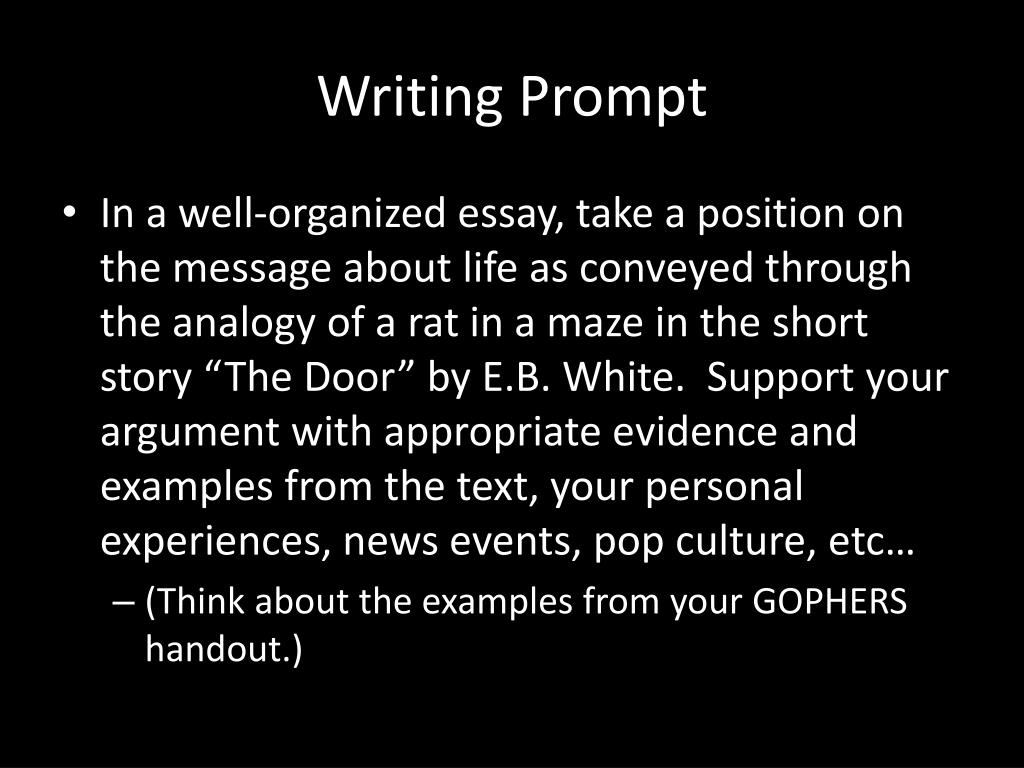 Writing Prompt

• In a well-organized essay, take a position on the message about life as conveyed through the analogy of a rat in a maze in the short story “The Door” by E.B. White.  Support your argument with appropriate evidence and examples from the text, your personal experiences, news events, pop culture, etc…

– (Think about the examples from your GOPHERS handout.)